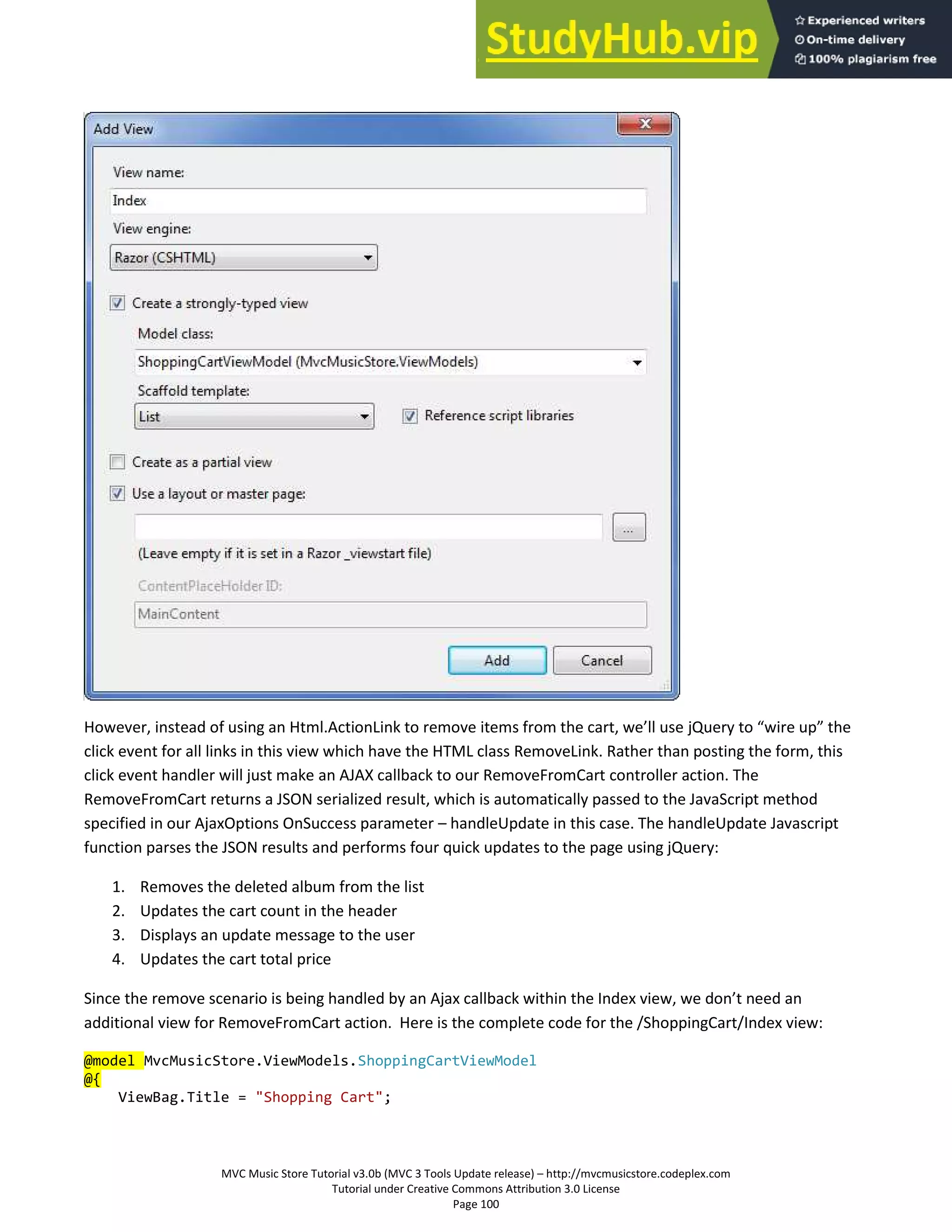 StudyHub.vip
Experienced writers
On-time delivery
100% plagiarism free

Add View
View name:
Index
View engine:
Razor (CSHTML)
Create a strongly-typed view
Model class:
ShoppingCartViewModel (MvcMusicStore.ViewModels)
Scaffold template:
List
Reference script libraries
Create as a partial view
Use a layout or master page:
...
(Leave empty if it is set in a Razor _viewstart file)
ContentPlaceHolder ID:
MainContent
Add
Cancel

However, instead of using an Html.ActionLink to remove items from the cart, we'll use jQuery to "wire up" the click event for all links in this view which have the HTML class RemoveLink. Rather than posting the form, this click event handler will just make an AJAX callback to our RemoveFromCart controller action. The RemoveFromCart returns a JSON serialized result, which is automatically passed to the JavaScript method specified in our AjaxOptions OnSuccess parameter – handleUpdate in this case. The handleUpdate Javascript function parses the JSON results and performs four quick updates to the page using jQuery:

1. Removes the deleted album from the list
2. Updates the cart count in the header
3. Displays an update message to the user
4. Updates the cart total price

Since the remove scenario is being handled by an Ajax callback within the Index view, we don't need an additional view for RemoveFromCart action. Here is the complete code for the /ShoppingCart/Index view:

@model MvcMusicStore.ViewModels.ShoppingCartViewModel
@{
    ViewBag.Title = "Shopping Cart";

MVC Music Store Tutorial v3.0b (MVC 3 Tools Update release) – http://mvcmusicstore.codeplex.com
Tutorial under Creative Commons Attribution 3.0 License
Page 100